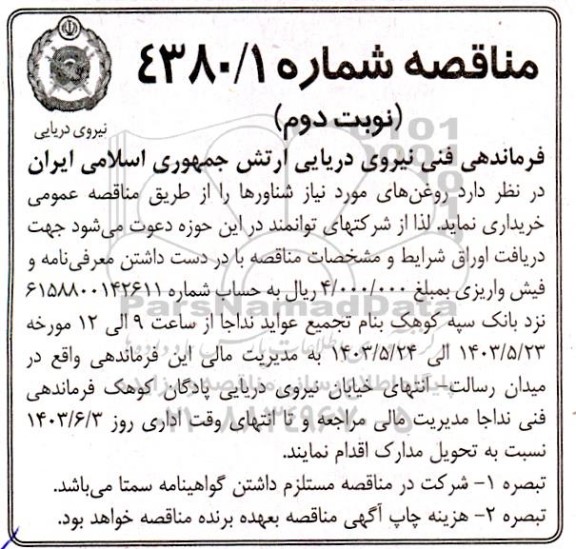 مناقصه شماره ۴۳۸۰/۱

(نوبت دوم)

نیروی دریایی

فرماندهی فنی نیروی دریایی ارتش جمهوری اسلامی ایران

در نظر دارد روغن‌های مورد نیاز شناورها را از طریق مناقصه عمومی خریداری نماید. لذا از شرکتهای توانمند در این حوزه دعوت می‌شود جهت دریافت اوراق شرایط و مشخصات مناقصه با در دست داشتن معرفی‌نامه و فیش واریزی بمبلغ ۴/۰۰۰/۰۰۰ ریال به حساب شماره ۶۱۵۸۸۰۰۱۴۲۶۱۱ نزد بانک سپه کوهک بنام تجمیع عواید نداجا از ساعت ۹ الی ۱۲ مورخه ۱۴۰۳/۵/۲۳ الی ۱۴۰۳/۵/۲۴ به مدیریت مالی این فرماندهی واقع در میدان رسالت- انتهای خیابان نیروی دریایی پادگان کوهک فرماندهی فنی نداجا مدیریت مالی مراجعه و تا انتهای وقت اداری روز ۱۴۰۳/۶/۳ نسبت به تحویل مدارک اقدام نمایند.

تبصره ۱- شرکت در مناقصه مستلزم داشتن گواهینامه سمتا می‌باشد.

تبصره ۲- هزینه چاپ آگهی مناقصه بعهده برنده مناقصه خواهد بود.

ParsNamadData